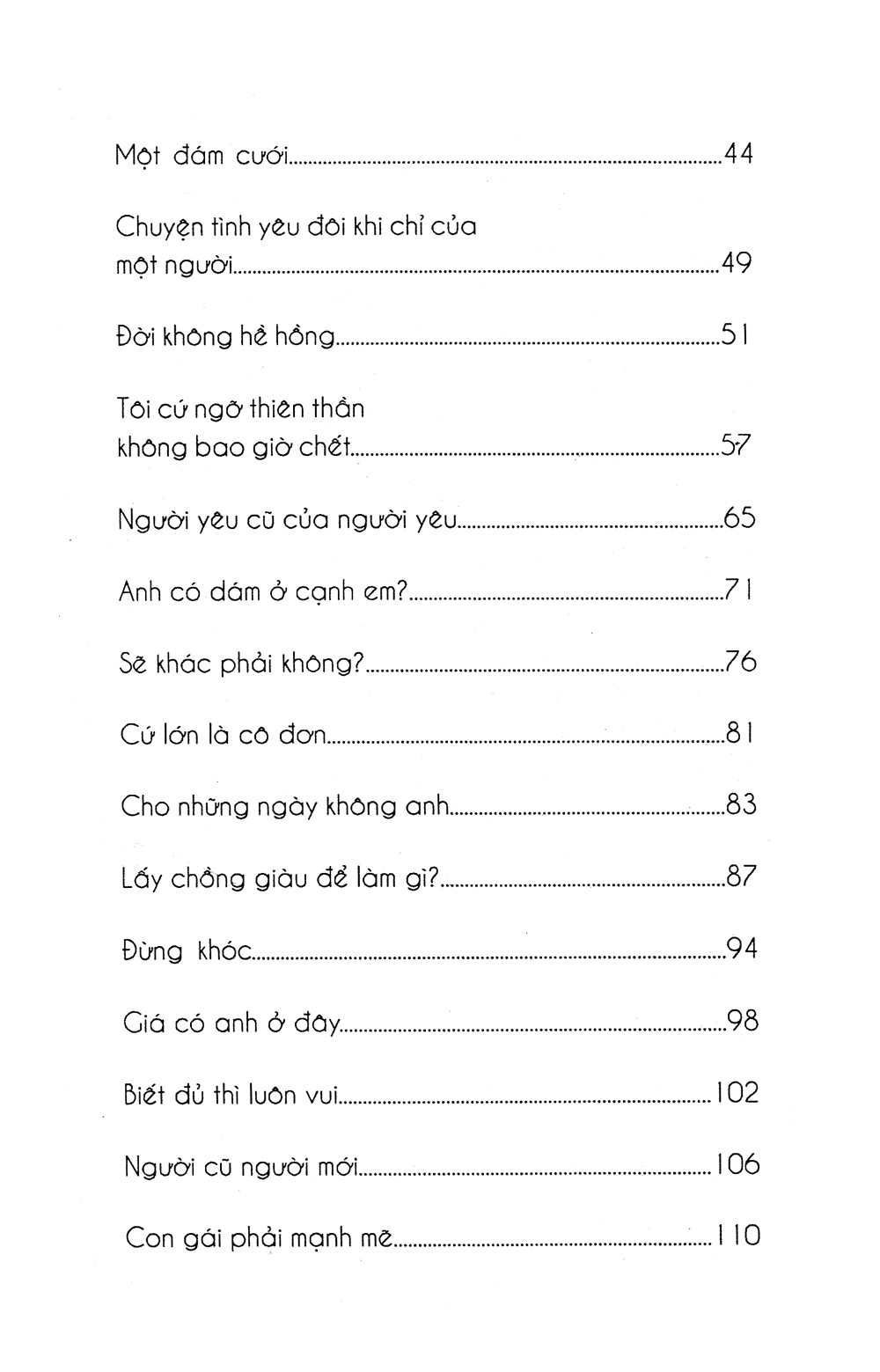 Một đám cưới 44

Chuyện tình yêu đôi khi chỉ của một người 49

Đời không hề hồng 51

Tôi cứ ngỡ thiên thần không bao giờ chết 57

Người yêu cũ của người yêu 65

Anh có dám ở cạnh em? 71

Sẽ khác phải không? 76

Cứ lớn là cô đơn 81

Cho những ngày không anh 83

Lấy chồng giàu để làm gì? 87

Đừng khóc 94

Giá có anh ở đây 98

Biết đủ thì luôn vui 102

Người cũ người mới 106

Con gái phải mạnh mẽ 110